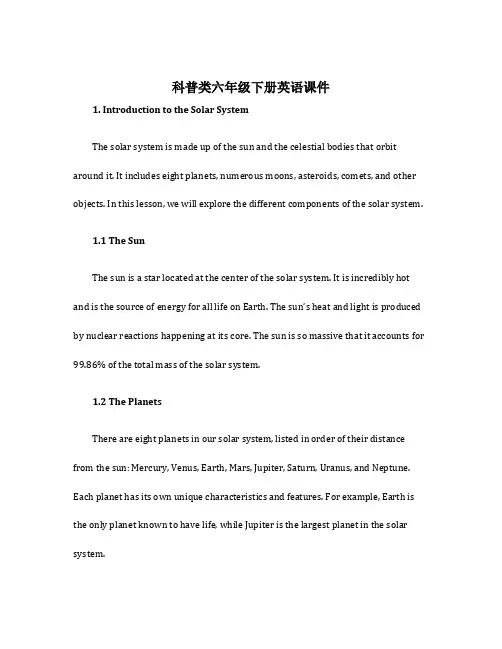 科普类六年级下册英语课件

1. Introduction to the Solar System

The solar system is made up of the sun and the celestial bodies that orbit around it. It includes eight planets, numerous moons, asteroids, comets, and other objects. In this lesson, we will explore the different components of the solar system.

1.1 The Sun

The sun is a star located at the center of the solar system. It is incredibly hot and is the source of energy for all life on Earth. The sun's heat and light is produced by nuclear reactions happening at its core. The sun is so massive that it accounts for 99.86% of the total mass of the solar system.

1.2 The Planets

There are eight planets in our solar system, listed in order of their distance from the sun: Mercury, Venus, Earth, Mars, Jupiter, Saturn, Uranus, and Neptune. Each planet has its own unique characteristics and features. For example, Earth is the only planet known to have life, while Jupiter is the largest planet in the solar system.